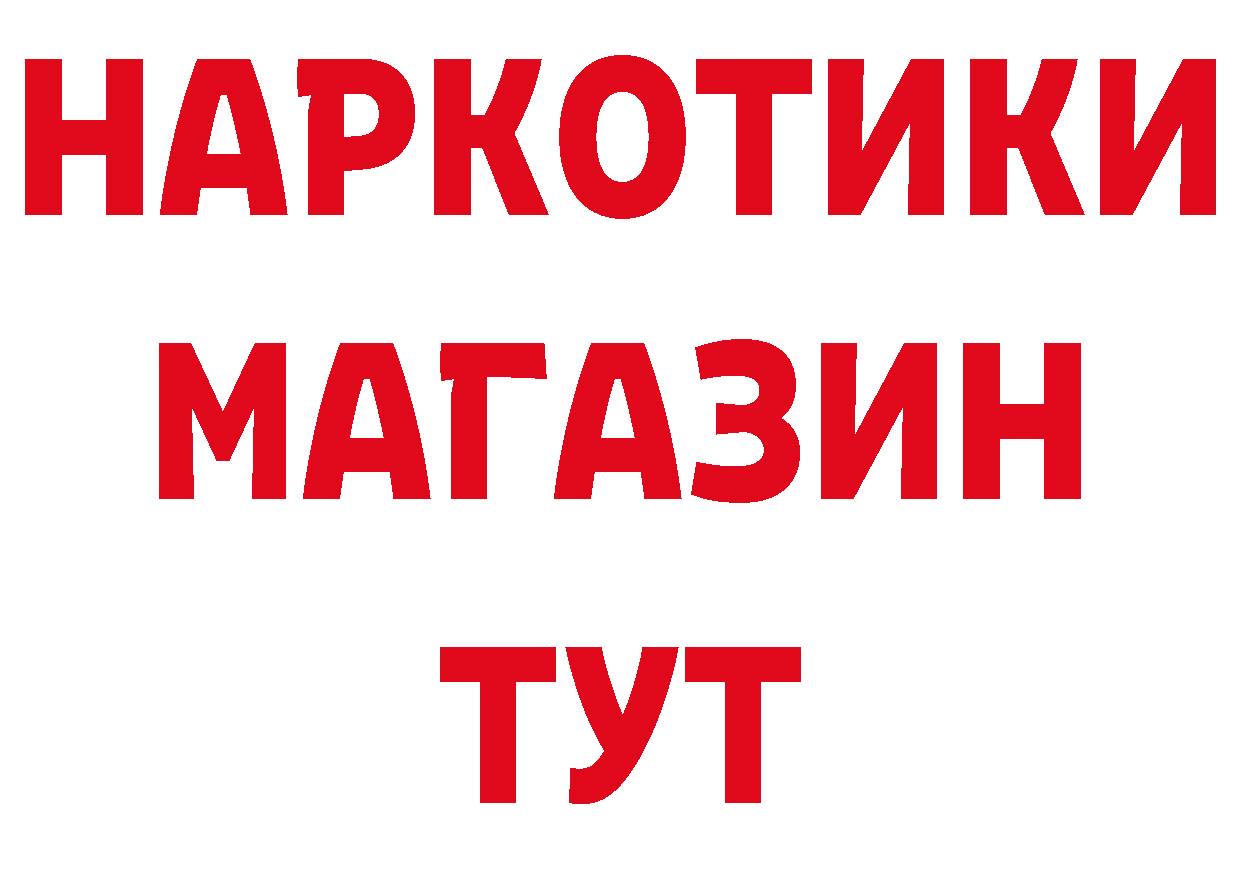 НАРКОТИКИ
МАГАЗИН
ТУТ